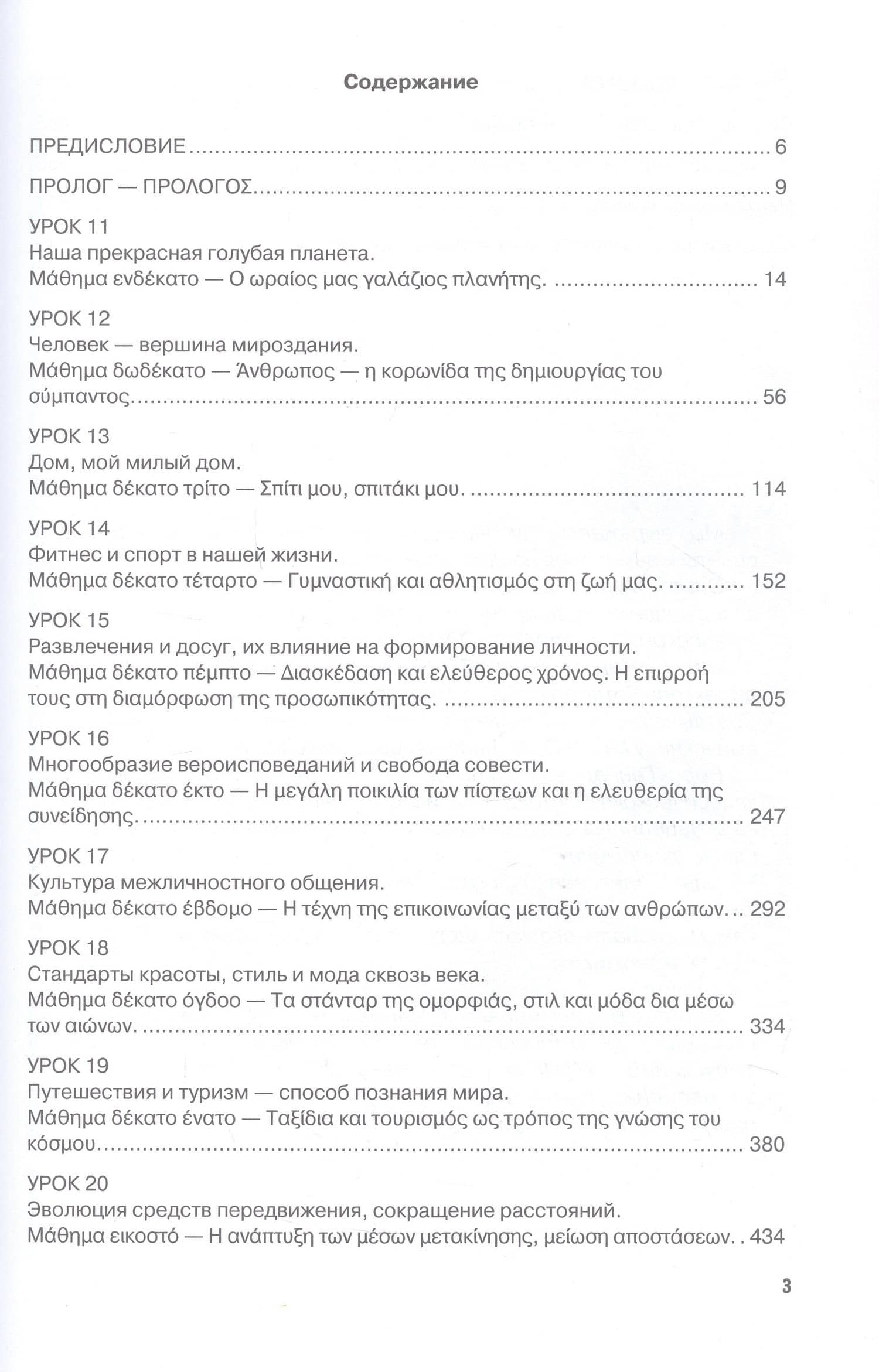 Содержание

ПРЕДИСЛОВИЕ 6

ПРОЛОГ — ΠΡΟΛΟΓΟΣ 9

УРОК 11
Наша прекрасная голубая планета.
Μάθημα ενδέκατο — Ο ωραίος μας γαλάζιος πλανήτης. 14

УРОК 12
Человек — вершина мироздания.
Μάθημα δωδέκατο — Άνθρωπος — η κορωνίδα της δημιουργίας του σύμπαντος 56

УРОК 13
Дом, мой милый дом.
Μάθημα δέκατο τρίτο — Σπίτι μου, σπιτάκι μου. 114

УРОК 14
Фитнес и спорт в нашей жизни.
Μάθημα δέκατο τέταρτο — Γυμναστική και αθλητισμός στη ζωή μας. 152

УРОК 15
Развлечения и досуг, их влияние на формирование личности.
Μάθημα δέκατο πέμπτο — Διασκέδαση και ελεύθερος χρόνος. Η επιρροή τους στη διαμόρφωση της προσωπικότητας. 205

УРОК 16
Многообразие вероисповеданий и свобода совести.
Μάθημα δέκατο έκτο — Η μεγάλη ποικιλία των πίστεων και η ελευθερία της συνείδησης. 247

УРОК 17
Культура межличностного общения.
Μάθημα δέκατο έβδομο — Η τέχνη της επικοινωνίας μεταξύ των ανθρώπων 292

УРОК 18
Стандарты красоты, стиль и мода сквозь века.
Μάθημα δέκατο όγδοο — Τα στάνταρ της ομορφιάς, στιλ και μόδα δια μέσω των αιώνων. 334

УРОК 19
Путешествия и туризм — способ познания мира.
Μάθημα δέκατο ένατο — Ταξίδια και τουρισμός ως τρόπος της γνώσης του κόσμου 380

УРОК 20
Эволюция средств передвижения, сокращение расстояний.
Μάθημα εικοστό — Η ανάπτυξη των μέσων μετακίνησης, μείωση αποστάσεων. 434

3